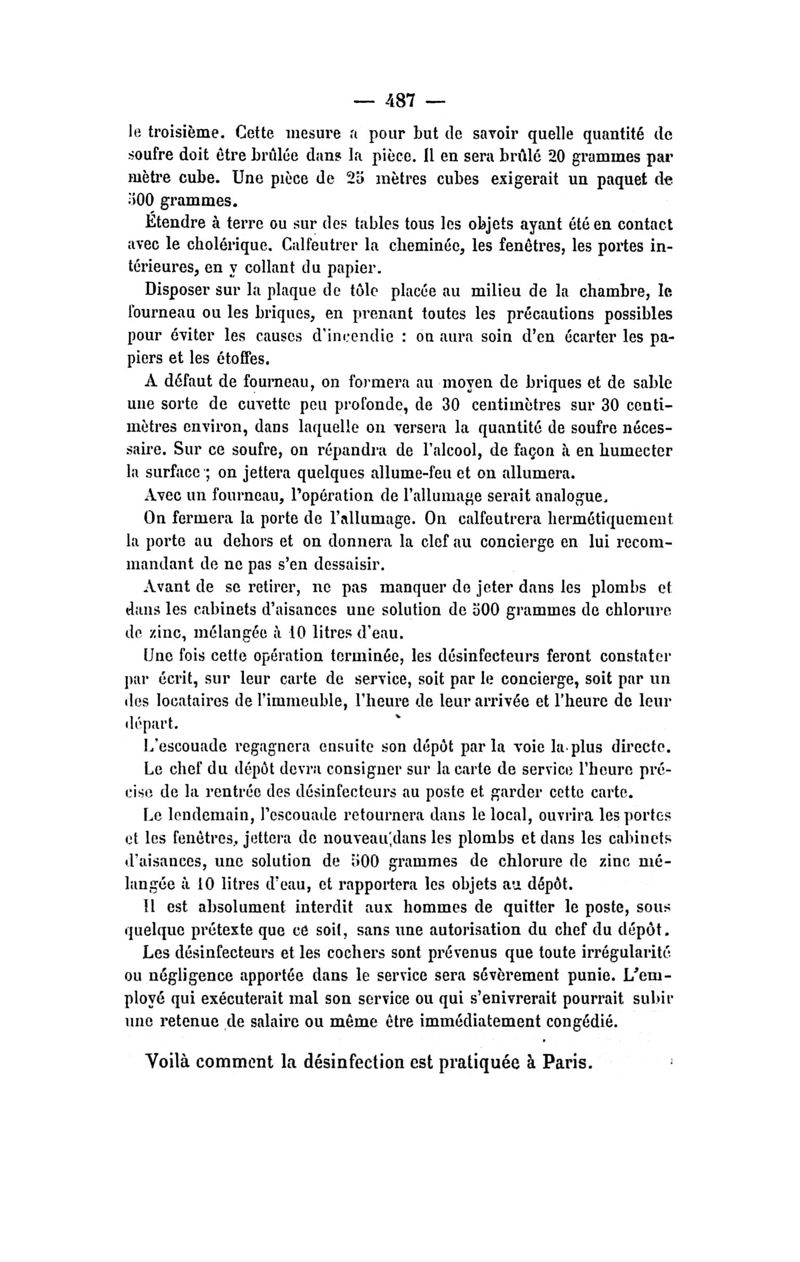 — 487 —

le troisième. Cette mesure a pour but de savoir quelle quantité de soufre doit être brûlée dans la pièce. Il en sera brûlé 20 grammes par mètre cube. Une pièce de 25 mètres cubes exigerait un paquet de 500 grammes.

Étendre à terre ou sur des tables tous les objets ayant été en contact avec le cholérique. Calfeutrer la cheminée, les fenêtres, les portes intérieures, en y collant du papier.

Disposer sur la plaque de tôle placée au milieu de la chambre, le fourneau ou les briques, en prenant toutes les précautions possibles pour éviter les causes d'incendie : on aura soin d'en écarter les papiers et les étoffes.

A défaut de fourneau, on formera au moyen de briques et de sable une sorte de cuvette peu profonde, de 30 centimètres sur 30 centimètres environ, dans laquelle on versera la quantité de soufre nécessaire. Sur ce soufre, on répandra de l'alcool, de façon à en humecter la surface ; on jettera quelques allume-feu et on allumera.

Avec un fourneau, l'opération de l'allumage serait analogue.

On fermera la porte de l'allumage. On calfeutrera hermétiquement la porte au dehors et on donnera la clef au concierge en lui recommandant de ne pas s'en dessaisir.

Avant de se retirer, ne pas manquer de jeter dans les plombs et dans les cabinets d'aisances une solution de 500 grammes de chlorure de zinc, mélangée à 10 litres d'eau.

Une fois cette opération terminée, les désinfecteurs feront constater par écrit, sur leur carte de service, soit par le concierge, soit par un des locataires de l'immeuble, l'heure de leur arrivée et l'heure de leur départ.

L'escouade regagnera ensuite son dépôt par la voie la plus directe.

Le chef du dépôt devra consigner sur la carte de service l'heure précise de la rentrée des désinfecteurs au poste et garder cette carte.

Le lendemain, l'escouade retournera dans le local, ouvrira les portes et les fenêtres, jettera de nouveau dans les plombs et dans les cabinets d'aisances, une solution de 500 grammes de chlorure de zinc mélangée à 10 litres d'eau, et rapportera les objets au dépôt.

Il est absolument interdit aux hommes de quitter le poste, sous quelque prétexte que ce soit, sans une autorisation du chef du dépôt.

Les désinfecteurs et les cochers sont prévenus que toute irrégularité ou négligence apportée dans le service sera sévèrement punie. L'employé qui exécuterait mal son service ou qui s'enivrerait pourrait subir une retenue de salaire ou même être immédiatement congédié.

Voilà comment la désinfection est pratiquée à Paris.